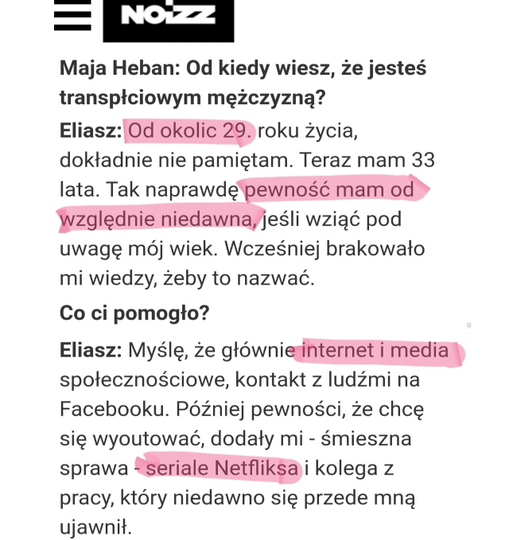 NOIZZ

Maja Heban: Od kiedy wiesz, że jesteś transpłciowym mężczyzną?

Eliasz: Od okolic 29. roku życia, dokładnie nie pamiętam. Teraz mam 33 lata. Tak naprawdę pewność mam od względnie niedawna, jeśli wziąć pod uwagę mój wiek. Wcześniej brakowało mi wiedzy, żeby to nazwać.

Co ci pomogło?

Eliasz: Myślę, że głównie internet i media społecznościowe, kontakt z ludźmi na Facebooku. Później pewności, że chcę się wyoutować, dodały mi - śmieszna sprawa - seriale Netfliksa i kolega z pracy, który niedawno się przede mną ujawnił.